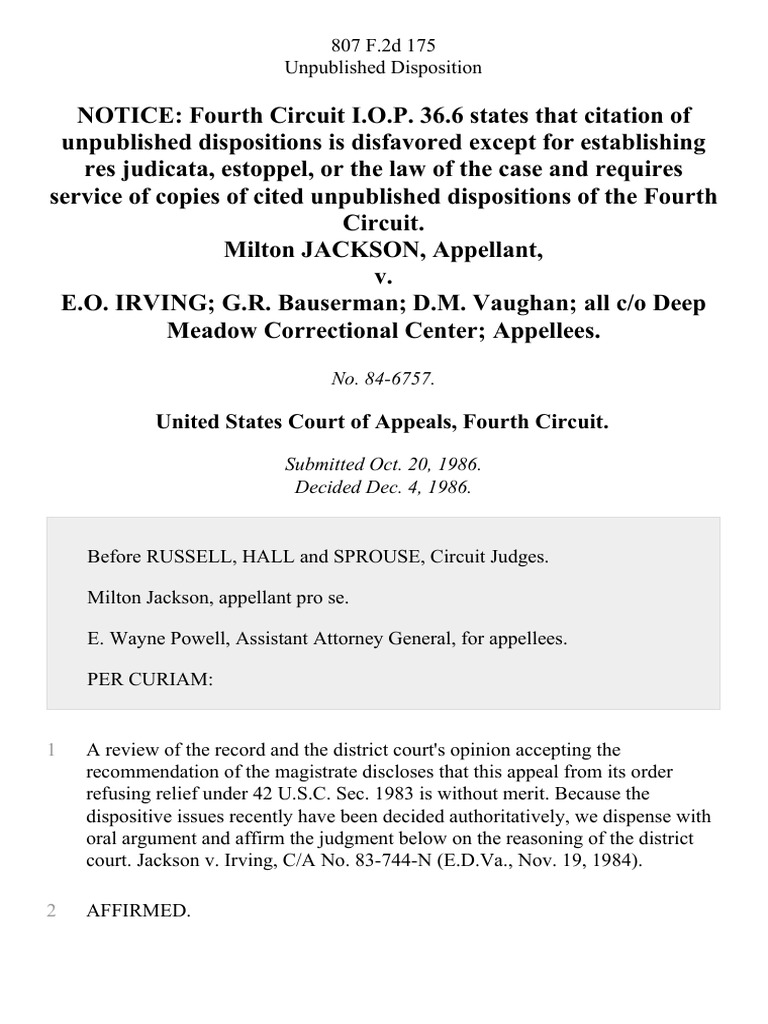 807 F.2d 175
Unpublished Disposition

NOTICE: Fourth Circuit I.O.P. 36.6 states that citation of unpublished dispositions is disfavored except for establishing res judicata, estoppel, or the law of the case and requires service of copies of cited unpublished dispositions of the Fourth Circuit.
Milton JACKSON, Appellant,
v.
E.O. IRVING; G.R. Bauserman; D.M. Vaughan; all c/o Deep Meadow Correctional Center; Appellees.

No. 84-6757.

United States Court of Appeals, Fourth Circuit.

Submitted Oct. 20, 1986.
Decided Dec. 4, 1986.

Before RUSSELL, HALL and SPROUSE, Circuit Judges.

Milton Jackson, appellant pro se.

E. Wayne Powell, Assistant Attorney General, for appellees.

PER CURIAM:

1 A review of the record and the district court's opinion accepting the recommendation of the magistrate discloses that this appeal from its order refusing relief under 42 U.S.C. Sec. 1983 is without merit. Because the dispositive issues recently have been decided authoritatively, we dispense with oral argument and affirm the judgment below on the reasoning of the district court. Jackson v. Irving, C/A No. 83-744-N (E.D.Va., Nov. 19, 1984).

2 AFFIRMED.